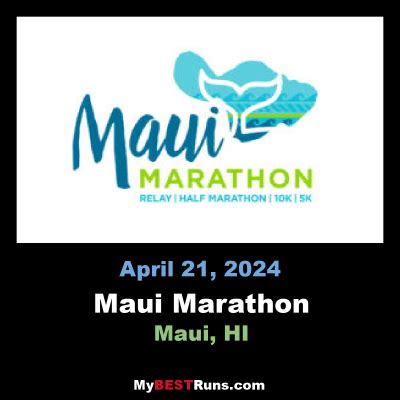 Maui
MARATHON
RELAY | HALF MARATHON | 10K | 5K

April 21, 2024

Maui Marathon

Maui, HI

MyBESTRuns.com